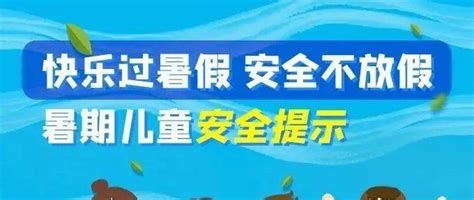 快乐过暑假 安全不放假
暑期儿童安全提示